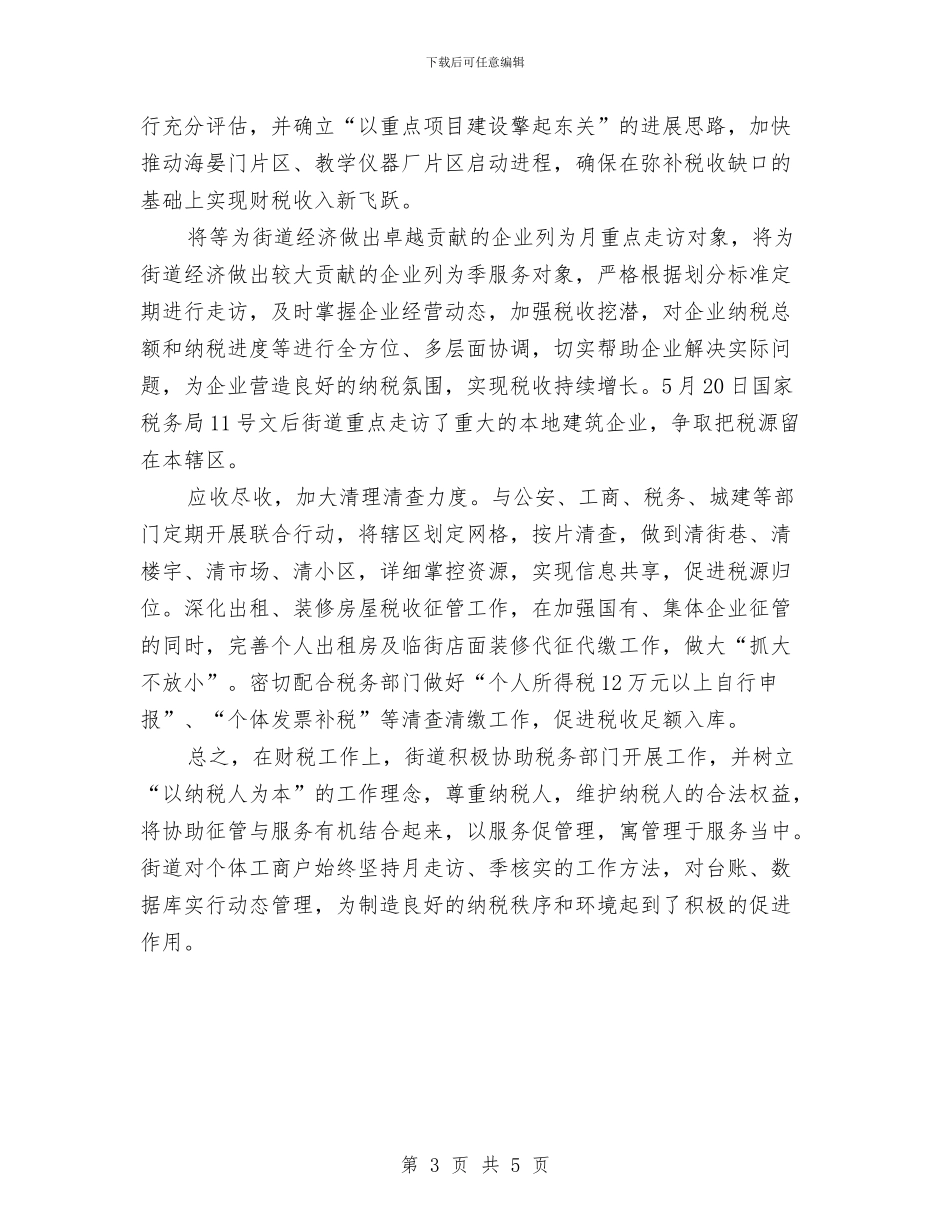 下载后可任意编辑

行充分评估，并确立“以重点项目建设擎起东关”的进展思路，加快推动海晏门片区、教学仪器厂片区启动进程，确保在弥补税收缺口的基础上实现财税收入新飞跃。

将等为街道经济做出卓越贡献的企业列为月重点走访对象，将为街道经济做出较大贡献的企业列为季服务对象，严格根据划分标准定期进行走访，及时掌握企业经营动态，加强税收挖潜，对企业纳税总额和纳税进度等进行全方位、多层面协调，切实帮助企业解决实际问题，为企业营造良好的纳税氛围，实现税收持续增长。5月20日国家税务局11号文后街道重点走访了重大的本地建筑企业，争取把税源留在本辖区。

应收尽收，加大清理清查力度。与公安、工商、税务、城建等部门定期开展联合行动，将辖区划定网格，按片清查，做到清街巷、清楼宇、清市场、清小区，详细掌控资源，实现信息共享，促进税源归位。深化出租、装修房屋税收征管工作，在加强国有、集体企业征管的同时，完善个人出租房及临街店面装修代征代缴工作，做大“抓大不放小”。密切配合税务部门做好“个人所得税12万元以上自行申报”、“个体发票补税”等清查清缴工作，促进税收足额入库。

总之，在财税工作上，街道积极协助税务部门开展工作，并树立“以纳税人为本”的工作理念，尊重纳税人，维护纳税人的合法权益，将协助征管与服务有机结合起来，以服务促管理，寓管理于服务当中。街道对个体工商户始终坚持月走访、季核实的工作方法，对台账、数据库实行动态管理，为制造良好的纳税秩序和环境起到了积极的促进作用。

第 3 页 共 5 页